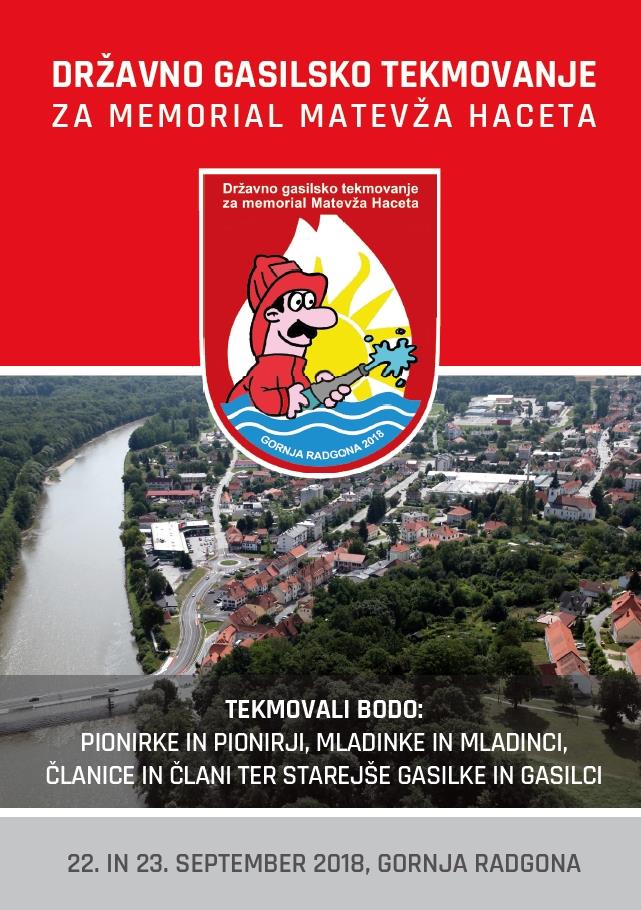 DRŽAVNO GASILSKO TEKMOVANJE
ZA MEMORIAL MATEVŽA HACETA

Državno gasilsko tekmovanje
za memorial Matevža Haceta

GORNJA RADGONA 2018

TEKMOVALI BODO:
PIONIRKE IN PIONIRJI, MLADINKE IN MLADINCI,
ČLANICE IN ČLANI TER STAREJŠE GASILKE IN GASILCI

22. IN 23. SEPTEMBER 2018, GORNJA RADGONA